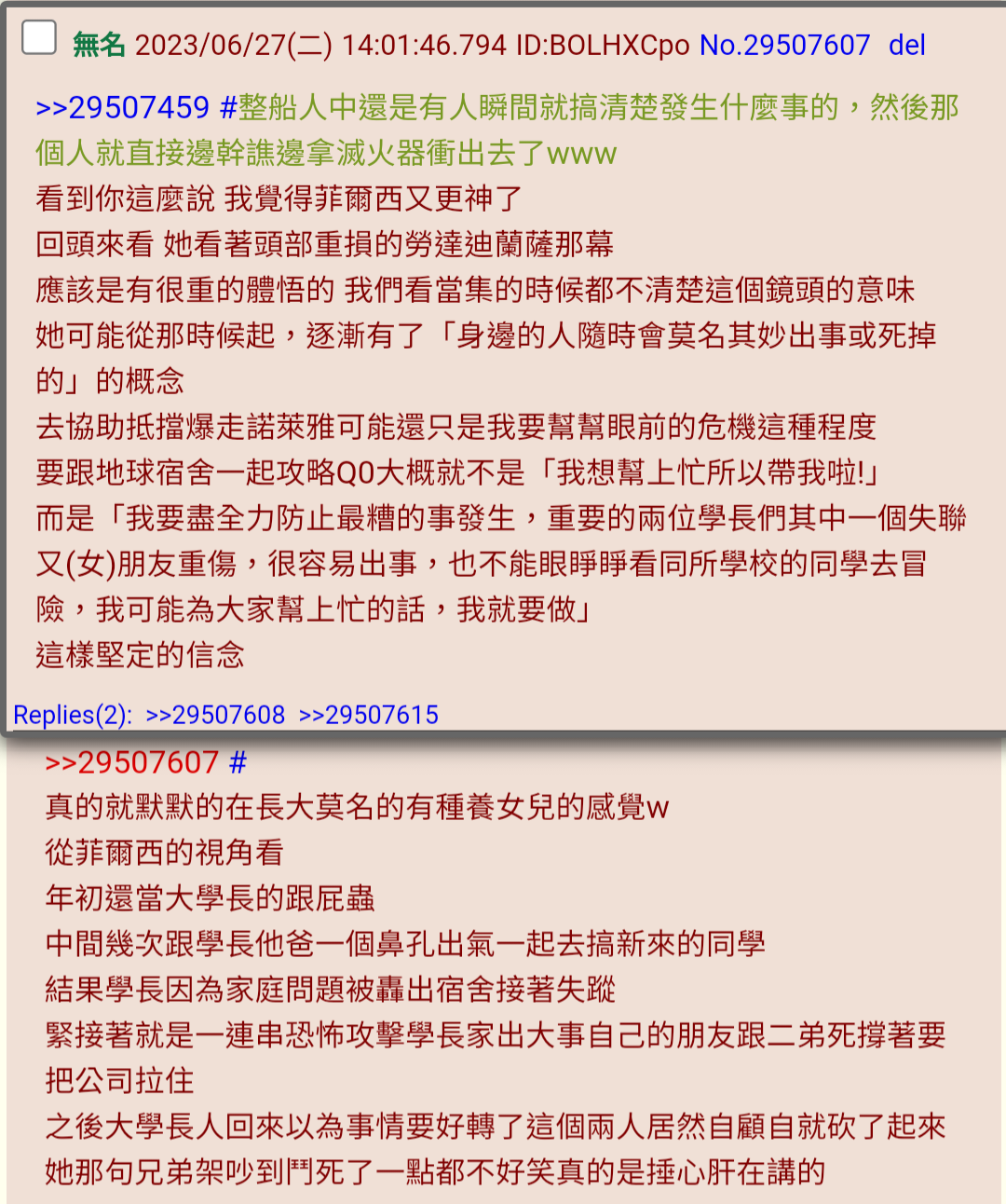 無名 2023/06/27(二) 14:01:46.794 ID:BOLHXCpo No.29507607 del

>>29507459 #整船人中還是有人瞬間就搞清楚發生什麼事的，然後那個人就直接邊幹譙邊拿滅火器衝出去了www
看到你這麼說 我覺得菲爾西又更神了
回頭來看 她看著頭部重損的勞達迪蘭薩那幕
應該是有很重的體悟的 我們看當集的時候都不清楚這個鏡頭的意味
她可能從那時候起，逐漸有了「身邊的人隨時會莫名其妙出事或死掉的」的概念
去協助抵擋爆走諾萊雅可能還只是我要幫幫眼前的危機這種程度
要跟地球宿舍一起攻略Q0大概就不是「我想幫上忙所以帶我啦!」
而是「我要盡全力防止最糟的事發生，重要的兩位學長們其中一個失聯又(女)朋友重傷，很容易出事，也不能眼睜睜看同所學校的同學去冒險，我可能為大家幫上忙的話，我就要做」
這樣堅定的信念

Replies(2): >>29507608 >>29507615

>>29507607 #
真的就默默的在長大莫名的有種養女兒的感覺w
從菲爾西的視角看
年初還當大學長的跟屁蟲
中間幾次跟學長他爸一個鼻孔出氣一起去搞新來的同學
結果學長因為家庭問題被轟出宿舍接著失蹤
緊接著就是一連串恐怖攻擊學長家出大事自己的朋友跟二弟死撐著要把公司拉住
之後大學長人回來以為事情要好轉了這個兩人居然自顧自就砍了起來
她那句兄弟架吵到鬥死了一點都不好笑真的是捶心肝在講的